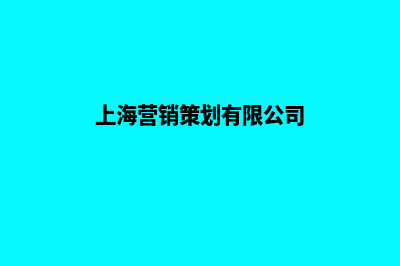 上海营销策划有限公司